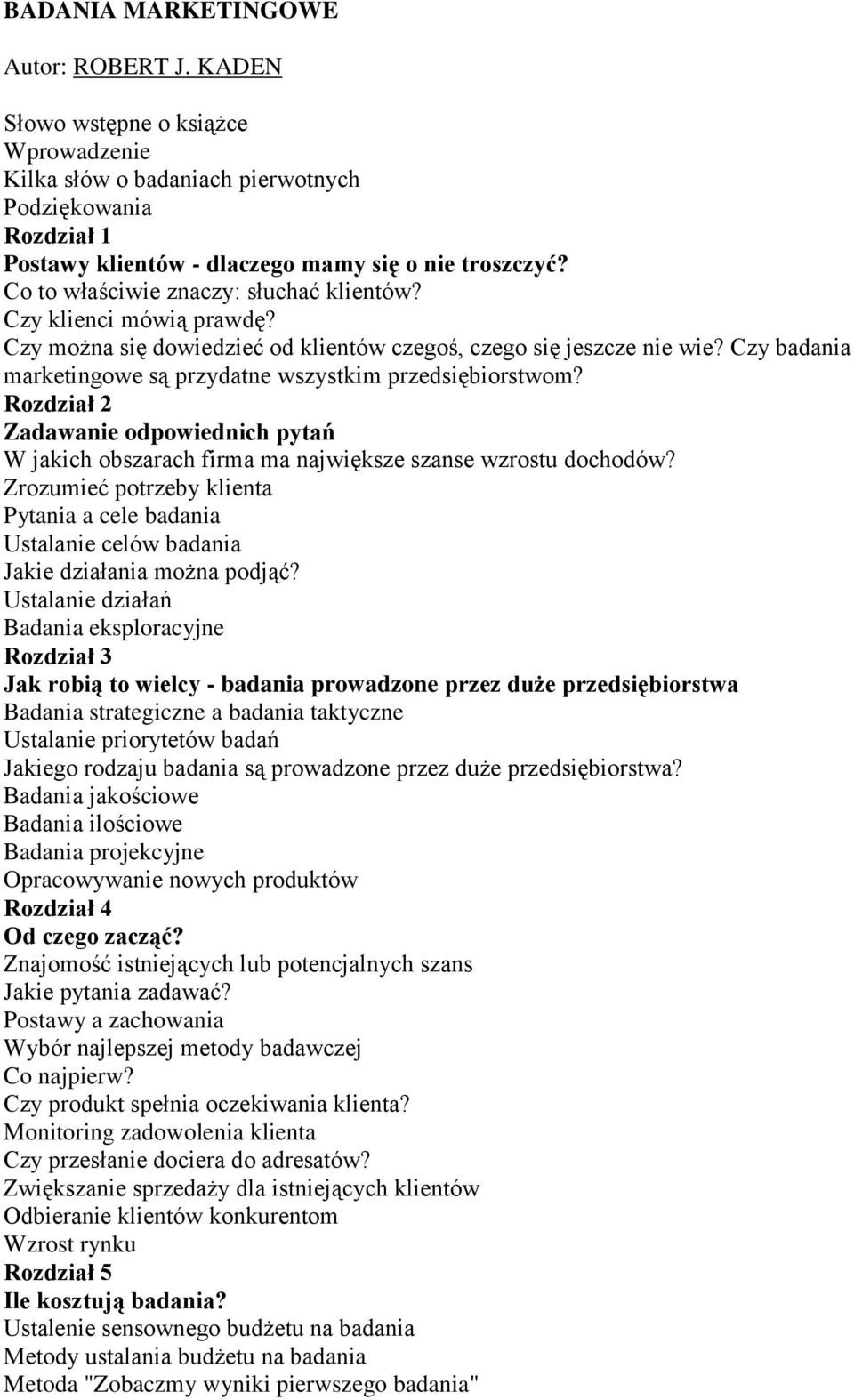 BADANIA MARKETINGOWE

Autor: ROBERT J. KADEN

Słowo wstępne o książce
Wprowadzenie
Kilka słów o badaniach pierwotnych
Podziękowania
Rozdział 1
Postawy klientów - dlaczego mamy się o nie troszczyć?
Co to właściwie znaczy: słuchać klientów?
Czy klienci mówią prawdę?
Czy można się dowiedzieć od klientów czegoś, czego się jeszcze nie wie? Czy badania marketingowe są przydatne wszystkim przedsiębiorstwom?
Rozdział 2
Zadawanie odpowiednich pytań
W jakich obszarach firma ma największe szanse wzrostu dochodów?
Zrozumieć potrzeby klienta
Pytania a cele badania
Ustalanie celów badania
Jakie działania można podjąć?
Ustalanie działań
Badania eksploracyjne
Rozdział 3
Jak robią to wielcy - badania prowadzone przez duże przedsiębiorstwa
Badania strategiczne a badania taktyczne
Ustalanie priorytetów badań
Jakiego rodzaju badania są prowadzone przez duże przedsiębiorstwa?
Badania jakościowe
Badania ilościowe
Badania projekcyjne
Opracowywanie nowych produktów
Rozdział 4
Od czego zacząć?
Znajomość istniejących lub potencjalnych szans
Jakie pytania zadawać?
Postawy a zachowania
Wybór najlepszej metody badawczej
Co najpierw?
Czy produkt spełnia oczekiwania klienta?
Monitoring zadowolenia klienta
Czy przesłanie dociera do adresatów?
Zwiększanie sprzedaży dla istniejących klientów
Odbieranie klientów konkurentom
Wzrost rynku
Rozdział 5
Ile kosztują badania?
Ustalenie sensownego budżetu na badania
Metody ustalania budżetu na badania
Metoda "Zobaczmy wyniki pierwszego badania"